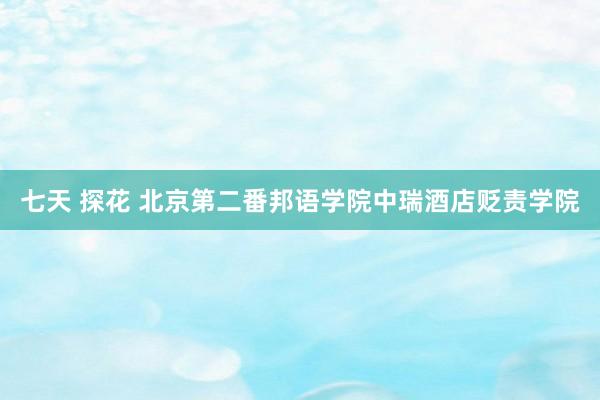 七天 探花 北京第二番邦语学院中瑞酒店贬责学院